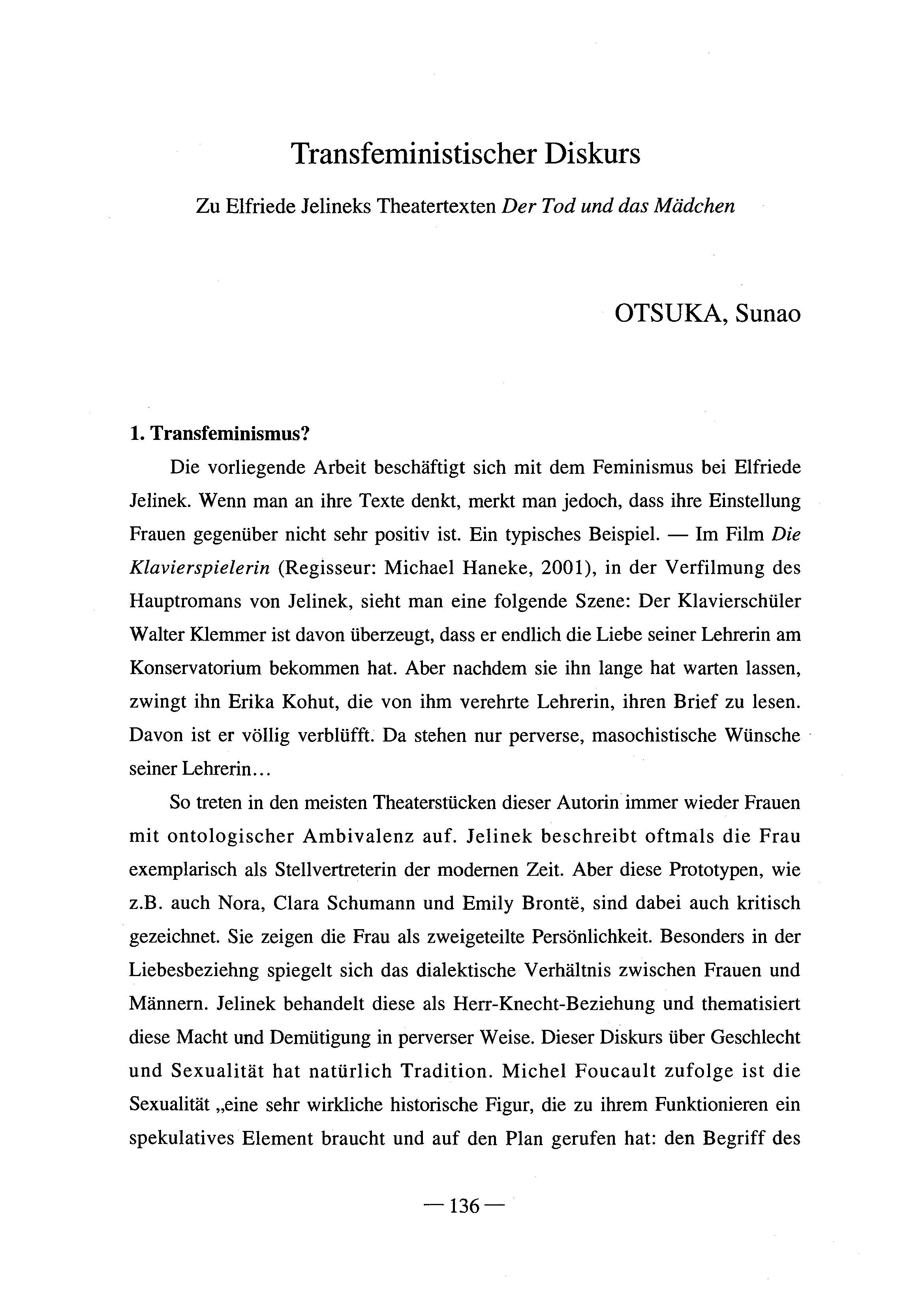 Transfeministischer Diskurs

Zu Elfriede Jelineks Theatertexten Der Tod und das Mädchen

OTSUKA, Sunao

1. Transfeminismus?

Die vorliegende Arbeit beschäftigt sich mit dem Feminismus bei Elfriede Jelinek. Wenn man an ihre Texte denkt, merkt man jedoch, dass ihre Einstellung Frauen gegenüber nicht sehr positiv ist. Ein typisches Beispiel. — Im Film Die Klavierspielerin (Regisseur: Michael Haneke, 2001), in der Verfilmung des Hauptromans von Jelinek, sieht man eine folgende Szene: Der Klavierschüler Walter Klemmer ist davon überzeugt, dass er endlich die Liebe seiner Lehrerin am Konservatorium bekommen hat. Aber nachdem sie ihn lange hat warten lassen, zwingt ihn Erika Kohut, die von ihm verehrte Lehrerin, ihren Brief zu lesen. Davon ist er völlig verblüfft. Da stehen nur perverse, masochistische Wünsche seiner Lehrerin...

So treten in den meisten Theaterstücken dieser Autorin immer wieder Frauen mit ontologischer Ambivalenz auf. Jelinek beschreibt oftmals die Frau exemplarisch als Stellvertreterin der modernen Zeit. Aber diese Prototypen, wie z.B. auch Nora, Clara Schumann und Emily Brontë, sind dabei auch kritisch gezeichnet. Sie zeigen die Frau als zweigeteilte Persönlichkeit. Besonders in der Liebesbeziehng spiegelt sich das dialektische Verhältnis zwischen Frauen und Männern. Jelinek behandelt diese als Herr-Knecht-Beziehung und thematisiert diese Macht und Demütigung in perverser Weise. Dieser Diskurs über Geschlecht und Sexualität hat natürlich Tradition. Michel Foucault zufolge ist die Sexualität „eine sehr wirkliche historische Figur, die zu ihrem Funktionieren ein spekulatives Element braucht und auf den Plan gerufen hat: den Begriff des

— 136 —